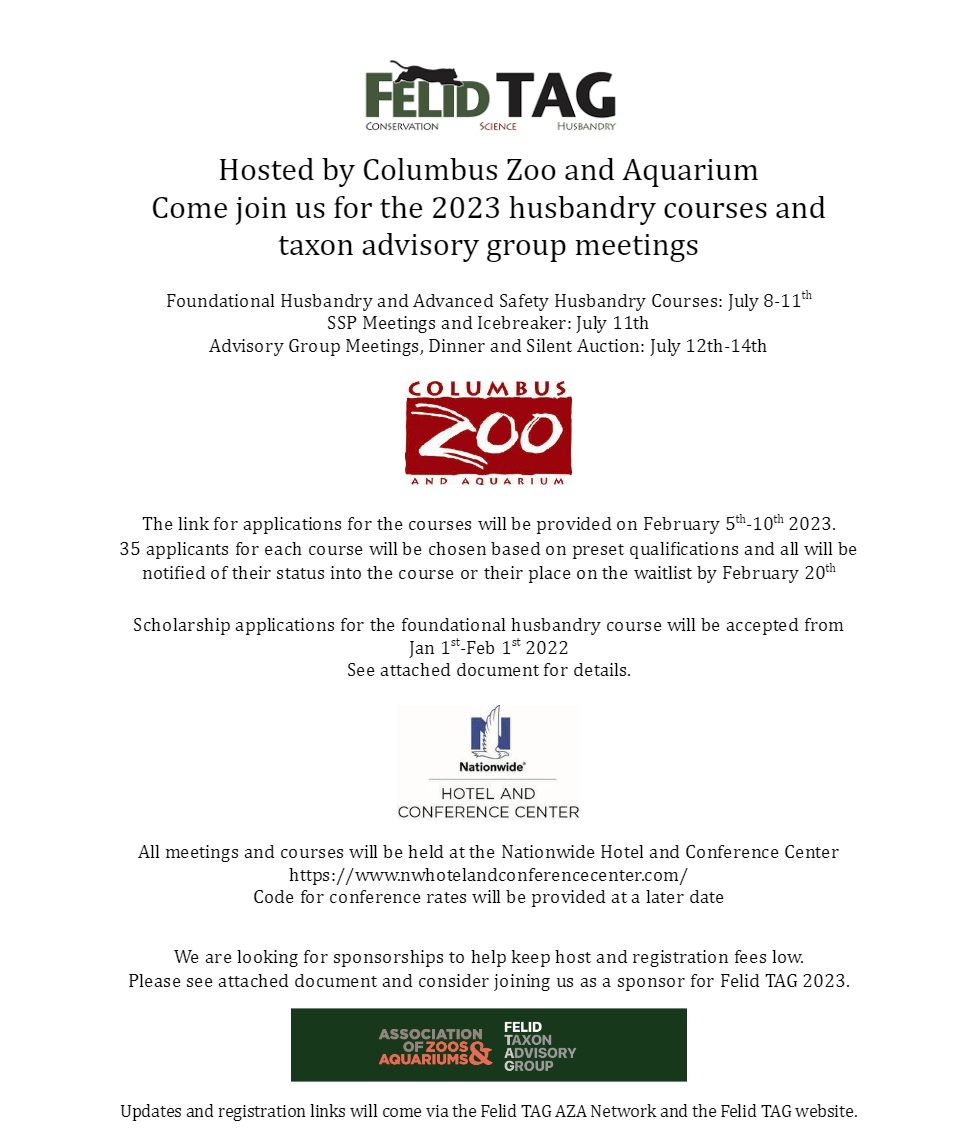 FELID TAG
CONSERVATION SCIENCE HUSBANDRY

Hosted by Columbus Zoo and Aquarium
Come join us for the 2023 husbandry courses and taxon advisory group meetings

Foundational Husbandry and Advanced Safety Husbandry Courses: July 8-11$^{th}$
SSP Meetings and Icebreaker: July 11th
Advisory Group Meetings, Dinner and Silent Auction: July 12th-14th

COLUMBUS ZOO AND AQUARIUM

The link for applications for the courses will be provided on February 5$^{th}$-10$^{th}$ 2023.
35 applicants for each course will be chosen based on preset qualifications and all will be notified of their status into the course or their place on the waitlist by February 20$^{th}$

Scholarship applications for the foundational husbandry course will be accepted from Jan 1$^{st}$-Feb 1$^{st}$ 2022
See attached document for details.

Nationwide
HOTEL AND CONFERENCE CENTER

All meetings and courses will be held at the Nationwide Hotel and Conference Center
https://www.nwhotelandconferencecenter.com/
Code for conference rates will be provided at a later date

We are looking for sponsorships to help keep host and registration fees low.
Please see attached document and consider joining us as a sponsor for Felid TAG 2023.

ASSOCIATION OF ZOOS & AQUARIUMS FELID TAXON ADVISORY GROUP

Updates and registration links will come via the Felid TAG AZA Network and the Felid TAG website.